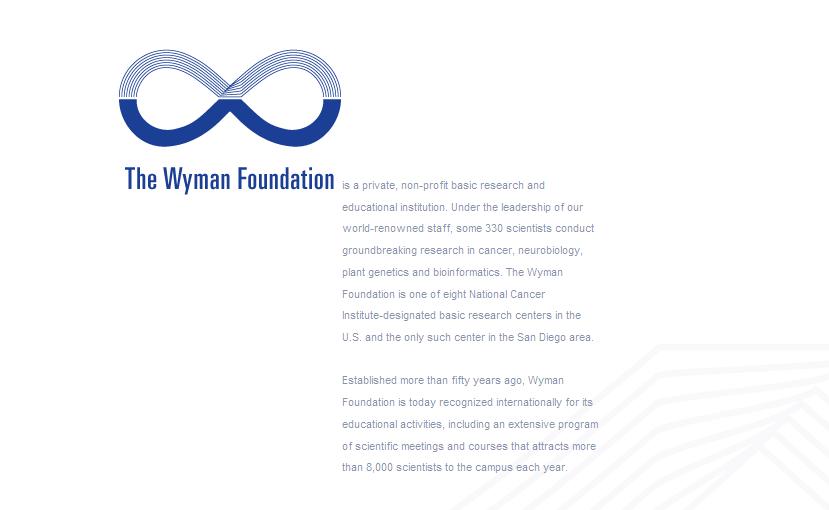 The Wyman Foundation

is a private, non-profit basic research and educational institution. Under the leadership of our world-renowned staff, some 330 scientists conduct groundbreaking research in cancer, neurobiology, plant genetics and bioinformatics. The Wyman Foundation is one of eight National Cancer Institute-designated basic research centers in the U.S. and the only such center in the San Diego area.

Established more than fifty years ago, Wyman Foundation is today recognized internationally for its educational activities, including an extensive program of scientific meetings and courses that attracts more than 8,000 scientists to the campus each year.